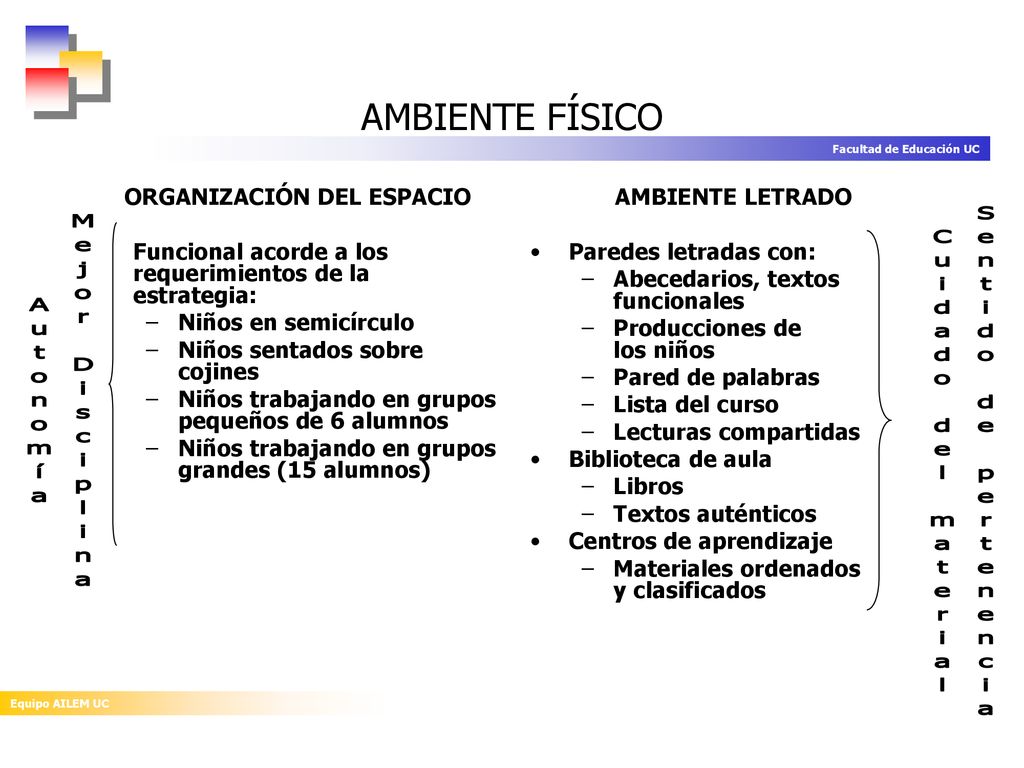 AMBIENTE FÍSICO

Facultad de Educación UC

Autonomía

Mejor Disciplina

ORGANIZACIÓN DEL ESPACIO

Funcional acorde a los requerimientos de la estrategia:
– Niños en semicírculo
– Niños sentados sobre cojines
– Niños trabajando en grupos pequeños de 6 alumnos
– Niños trabajando en grupos grandes (15 alumnos)

AMBIENTE LETRADO

• Paredes letradas con:
– Abecedarios, textos funcionales
– Producciones de los niños
– Pared de palabras
– Lista del curso
– Lecturas compartidas
• Biblioteca de aula
– Libros
– Textos auténticos
• Centros de aprendizaje
– Materiales ordenados y clasificados

Cuidado del material

Sentido de pertenencia

Equipo AILEM UC